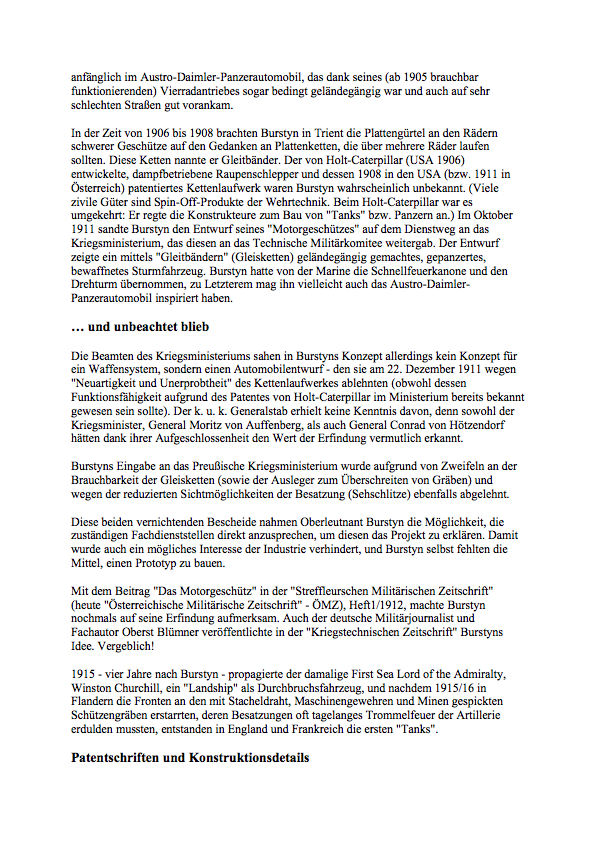 anfänglich im Austro-Daimler-Panzerautomobil, das dank seines (ab 1905 brauchbar funktionierenden) Vierradantriebes sogar bedingt geländegängig war und auch auf sehr schlechten Straßen gut vorankam.

In der Zeit von 1906 bis 1908 brachten Burstyn in Trient die Plattengürtel an den Rädern schwerer Geschütze auf den Gedanken an Plattenketten, die über mehrere Räder laufen sollten. Diese Ketten nannte er Gleitbänder. Der von Holt-Caterpillar (USA 1906) entwickelte, dampfbetriebene Raupenschlepper und dessen 1908 in den USA (bzw. 1911 in Österreich) patentiertes Kettenlaufwerk waren Burstyn wahrscheinlich unbekannt. (Viele zivile Güter sind Spin-Off-Produkte der Wehrtechnik. Beim Holt-Caterpillar war es umgekehrt: Er regte die Konstrukteure zum Bau von "Tanks" bzw. Panzern an.) Im Oktober 1911 sandte Burstyn den Entwurf seines "Motorgeschützes" auf dem Dienstweg an das Kriegsministerium, das diesen an das Technische Militärkomitee weitergab. Der Entwurf zeigte ein mittels "Gleitbändern" (Gleisketten) geländegängig gemachtes, gepanzertes, bewaffnetes Sturmfahrzeug. Burstyn hatte von der Marine die Schnellfeuerkanone und den Drehturm übernommen, zu Letzterem mag ihn vielleicht auch das Austro-Daimler-Panzerautomobil inspiriert haben.

... und unbeachtet blieb

Die Beamten des Kriegsministeriums sahen in Burstyns Konzept allerdings kein Konzept für ein Waffensystem, sondern einen Automobilentwurf - den sie am 22. Dezember 1911 wegen "Neuartigkeit und Unerprobtheit" des Kettenlaufwerkes ablehnten (obwohl dessen Funktionsfähigkeit aufgrund des Patentes von Holt-Caterpillar im Ministerium bereits bekannt gewesen sein sollte). Der k. u. k. Generalstab erhielt keine Kenntnis davon, denn sowohl der Kriegsminister, General Moritz von Auffenberg, als auch General Conrad von Hötzendorf hätten dank ihrer Aufgeschlossenheit den Wert der Erfindung vermutlich erkannt.

Burstyns Eingabe an das Preußische Kriegsministerium wurde aufgrund von Zweifeln an der Brauchbarkeit der Gleisketten (sowie der Ausleger zum Überschreiten von Gräben) und wegen der reduzierten Sichtmöglichkeiten der Besatzung (Sehschlitze) ebenfalls abgelehnt.

Diese beiden vernichtenden Bescheide nahmen Oberleutnant Burstyn die Möglichkeit, die zuständigen Fachdienststellen direkt anzusprechen, um diesen das Projekt zu erklären. Damit wurde auch ein mögliches Interesse der Industrie verhindert, und Burstyn selbst fehlten die Mittel, einen Prototyp zu bauen.

Mit dem Beitrag "Das Motorgeschütz" in der "Streffleurschen Militärischen Zeitschrift" (heute "Österreichische Militärische Zeitschrift" - ÖMZ), Heft1/1912, machte Burstyn nochmals auf seine Erfindung aufmerksam. Auch der deutsche Militärjournalist und Fachautor Oberst Blümner veröffentlichte in der "Kriegstechnischen Zeitschrift" Burstyns Idee. Vergeblich!

1915 - vier Jahre nach Burstyn - propagierte der damalige First Sea Lord of the Admiralty, Winston Churchill, ein "Landship" als Durchbruchsfahrzeug, und nachdem 1915/16 in Flandern die Fronten an den mit Stacheldraht, Maschinengewehren und Minen gespickten Schützengräben erstarrten, deren Besatzungen oft tagelanges Trommelfeuer der Artillerie erdulden mussten, entstanden in England und Frankreich die ersten "Tanks".

Patentschriften und Konstruktionsdetails